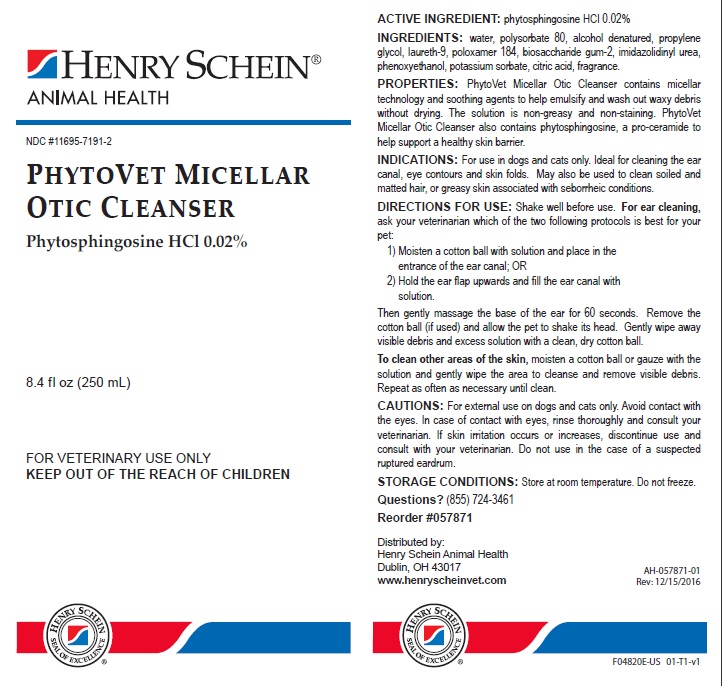 HENRY SCHEIN®
ANIMAL HEALTH

NDC #11695-7191-2

PHYTOVET MICELLAR OTIC CLEANSER

Phytosphingosine HCl 0.02%

8.4 fl oz (250 mL)

FOR VETERINARY USE ONLY
KEEP OUT OF THE REACH OF CHILDREN

HENRY SCHEIN SEAL OF EXCELLENCE ®

ACTIVE INGREDIENT: phytosphingosine HCl 0.02%

INGREDIENTS: water, polysorbate 80, alcohol denatured, propylene glycol, laureth-9, poloxamer 184, biosaccharide gum-2, imidazolidinyl urea, phenoxyethanol, potassium sorbate, citric acid, fragrance.

PROPERTIES: PhytoVet Micellar Otic Cleanser contains micellar technology and soothing agents to help emulsify and wash out waxy debris without drying. The solution is non-greasy and non-staining. PhytoVet Micellar Otic Cleanser also contains phytosphingosine, a pro-ceramide to help support a healthy skin barrier.

INDICATIONS: For use in dogs and cats only. Ideal for cleaning the ear canal, eye contours and skin folds. May also be used to clean soiled and matted hair, or greasy skin associated with seborrheic conditions.

DIRECTIONS FOR USE: Shake well before use. For ear cleaning, ask your veterinarian which of the two following protocols is best for your pet:
1) Moisten a cotton ball with solution and place in the entrance of the ear canal; OR
2) Hold the ear flap upwards and fill the ear canal with solution.

Then gently massage the base of the ear for 60 seconds. Remove the cotton ball (if used) and allow the pet to shake its head. Gently wipe away visible debris and excess solution with a clean, dry cotton ball.

To clean other areas of the skin, moisten a cotton ball or gauze with the solution and gently wipe the area to cleanse and remove visible debris. Repeat as often as necessary until clean.

CAUTIONS: For external use on dogs and cats only. Avoid contact with the eyes. In case of contact with eyes, rinse thoroughly and consult your veterinarian. If skin irritation occurs or increases, discontinue use and consult with your veterinarian. Do not use in the case of a suspected ruptured eardrum.

STORAGE CONDITIONS: Store at room temperature. Do not freeze.

Questions? (855) 724-3461

Reorder #057871

Distributed by:
Henry Schein Animal Health
Dublin, OH 43017
www.henryscheinvet.com

AH-057871-01
Rev: 12/15/2016

HENRY SCHEIN SEAL OF EXCELLENCE ®

F04820E-US 01-T1-v1